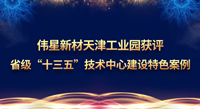 伟星新材天津工业园获评
省级“十三五”技术中心建设特色案例